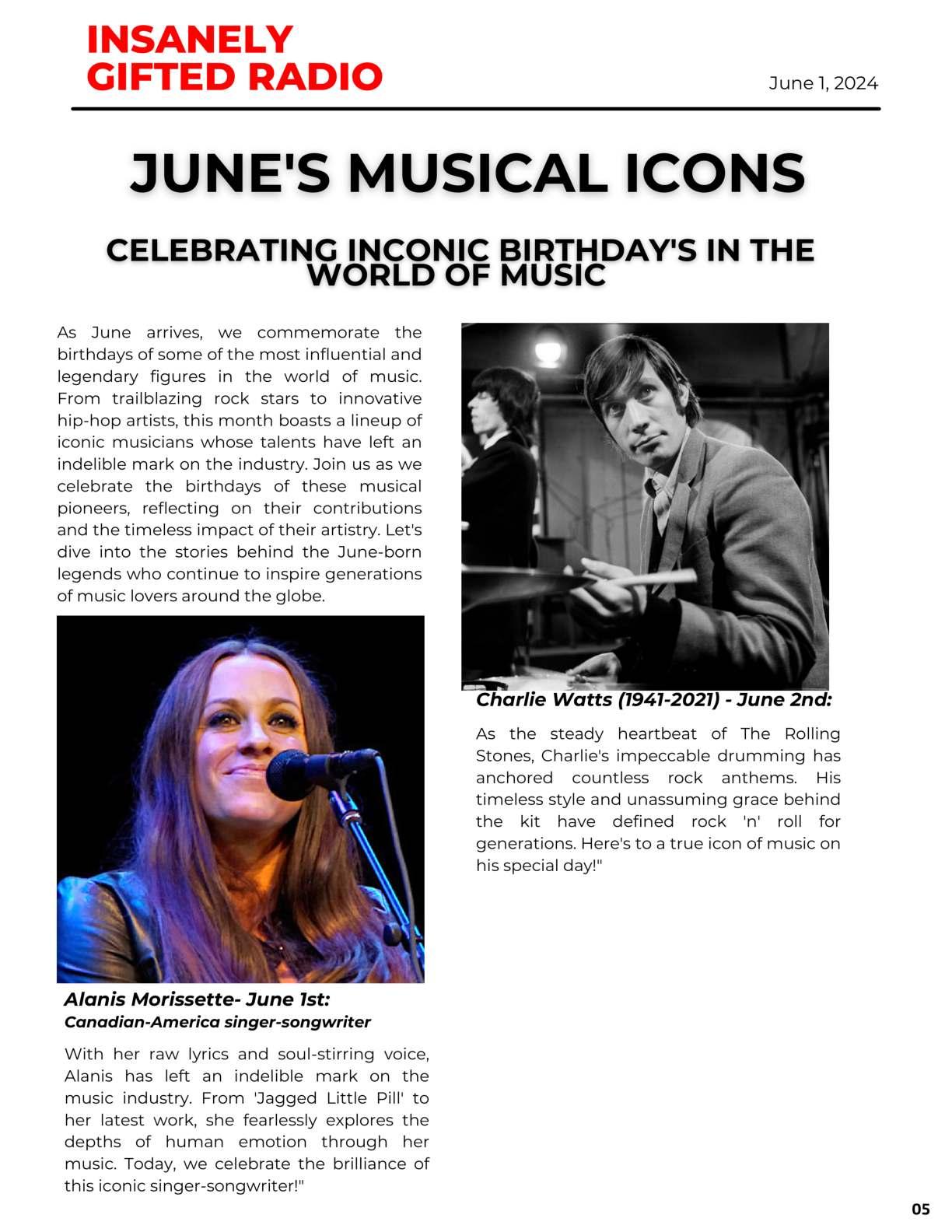 INSANELY GIFTED RADIO

June 1, 2024

JUNE'S MUSICAL ICONS

CELEBRATING INCONIC BIRTHDAY'S IN THE WORLD OF MUSIC

As June arrives, we commemorate the birthdays of some of the most influential and legendary figures in the world of music. From trailblazing rock stars to innovative hip-hop artists, this month boasts a lineup of iconic musicians whose talents have left an indelible mark on the industry. Join us as we celebrate the birthdays of these musical pioneers, reflecting on their contributions and the timeless impact of their artistry. Let's dive into the stories behind the June-born legends who continue to inspire generations of music lovers around the globe.

Alanis Morissette- June 1st:
Canadian-America singer-songwriter

With her raw lyrics and soul-stirring voice, Alanis has left an indelible mark on the music industry. From 'Jagged Little Pill' to her latest work, she fearlessly explores the depths of human emotion through her music. Today, we celebrate the brilliance of this iconic singer-songwriter!"

Charlie Watts (1941-2021) - June 2nd:

As the steady heartbeat of The Rolling Stones, Charlie's impeccable drumming has anchored countless rock anthems. His timeless style and unassuming grace behind the kit have defined rock 'n' roll for generations. Here's to a true icon of music on his special day!"

05